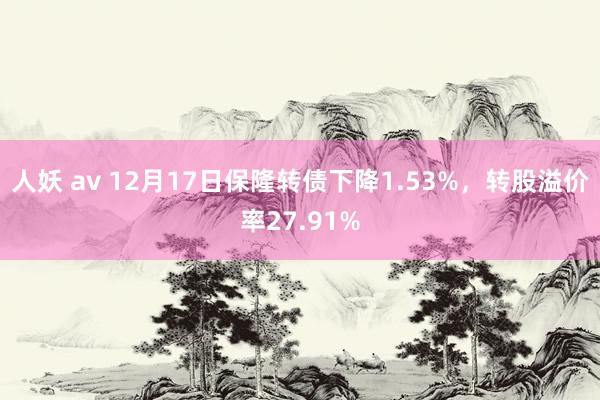 人妖 av 12月17日保隆转债下降1.53%，转股溢价率27.91%